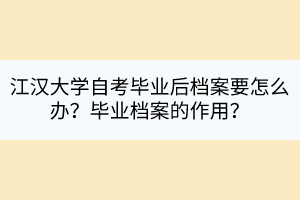 江汉大学自考毕业后档案要怎么办？毕业档案的作用？